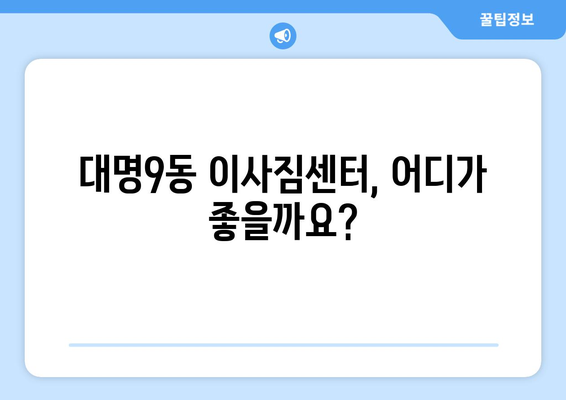 꿀팁정보

대명9동 이사짐센터, 어디가 좋을까요?